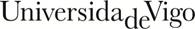 UniversidadeVigo